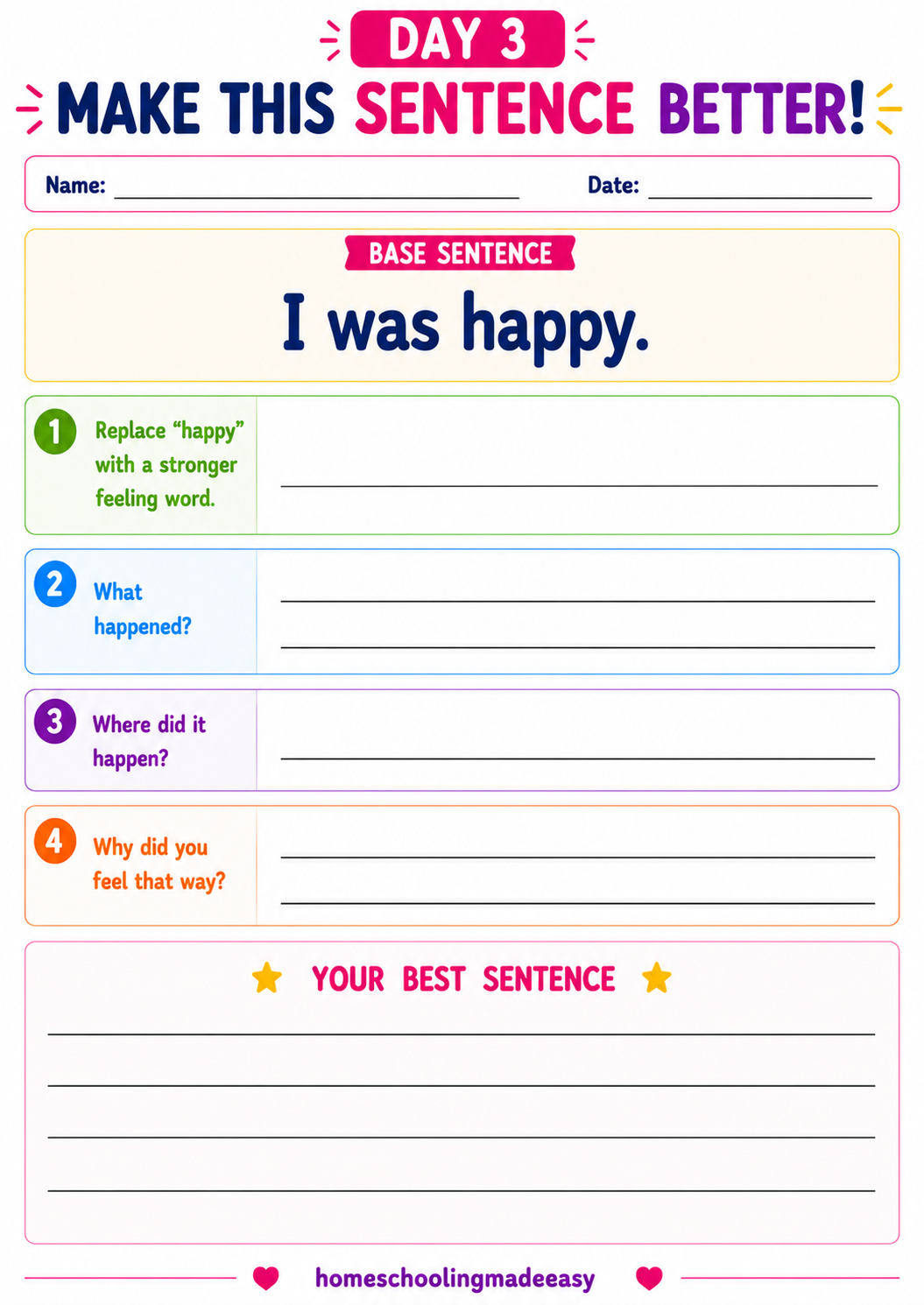 DAY 3

MAKE THIS SENTENCE BETTER!

Name: ____ Date: ____

BASE SENTENCE

I was happy.

1 Replace "happy" with a stronger feeling word.

____

2 What happened?

____

____

3 Where did it happen?

____

4 Why did you feel that way?

____

____

YOUR BEST SENTENCE

____

____

____

____

homeschoolingmadeeasy